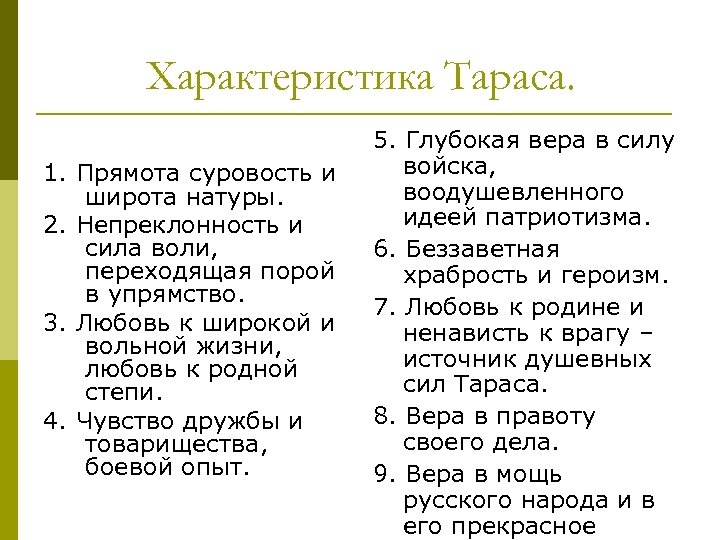 Характеристика Тараса.

1. Прямота суровость и широта натуры.
2. Непреклонность и сила воли, переходящая порой в упрямство.
3. Любовь к широкой и вольной жизни, любовь к родной степи.
4. Чувство дружбы и товарищества, боевой опыт.

5. Глубокая вера в силу войска, воодушевленного идеей патриотизма.
6. Беззаветная храбрость и героизм.
7. Любовь к родине и ненависть к врагу – источник душевных сил Тараса.
8. Вера в правоту своего дела.
9. Вера в мощь русского народа и в его прекрасное